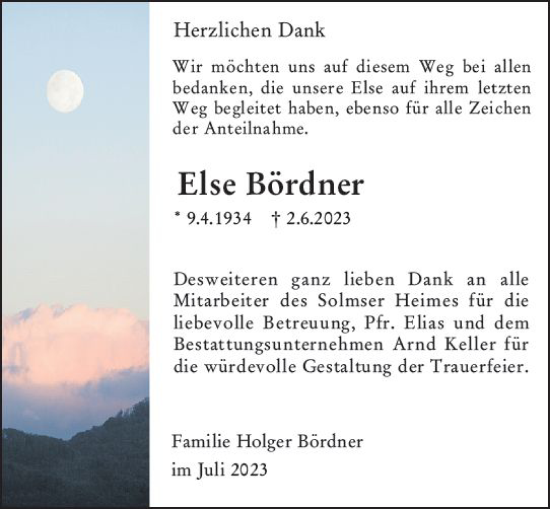 Herzlichen Dank

Wir möchten uns auf diesem Weg bei allen bedanken, die unsere Else auf ihrem letzten Weg begleitet haben, ebenso für alle Zeichen der Anteilnahme.

Else Bördner

* 9.4.1934 † 2.6.2023

Desweiteren ganz lieben Dank an alle Mitarbeiter des Solmser Heimes für die liebevolle Betreuung, Pfr. Elias und dem Bestattungsunternehmen Arnd Keller für die würdevolle Gestaltung der Trauerfeier.

Familie Holger Bördner

im Juli 2023